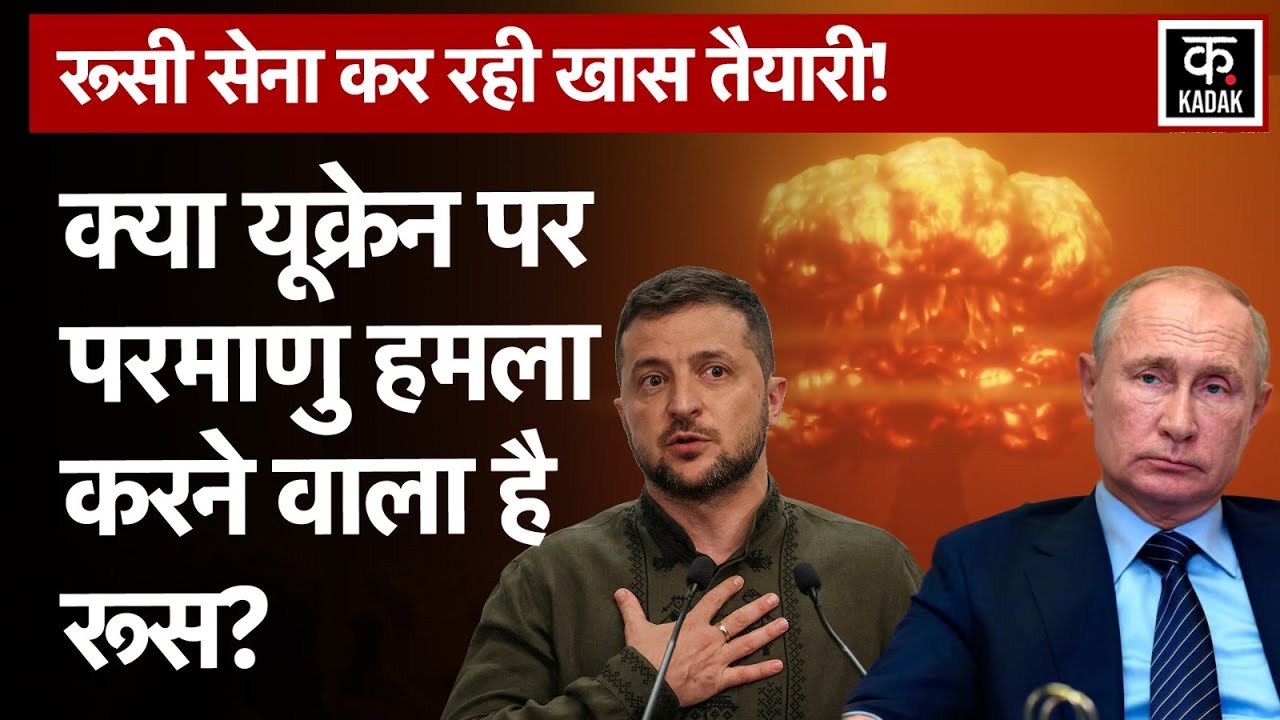 रूसी सेना कर रही खास तैयारी!

क. KADAK

क्या यूक्रेन पर परमाणु हमला करने वाला है रूस?